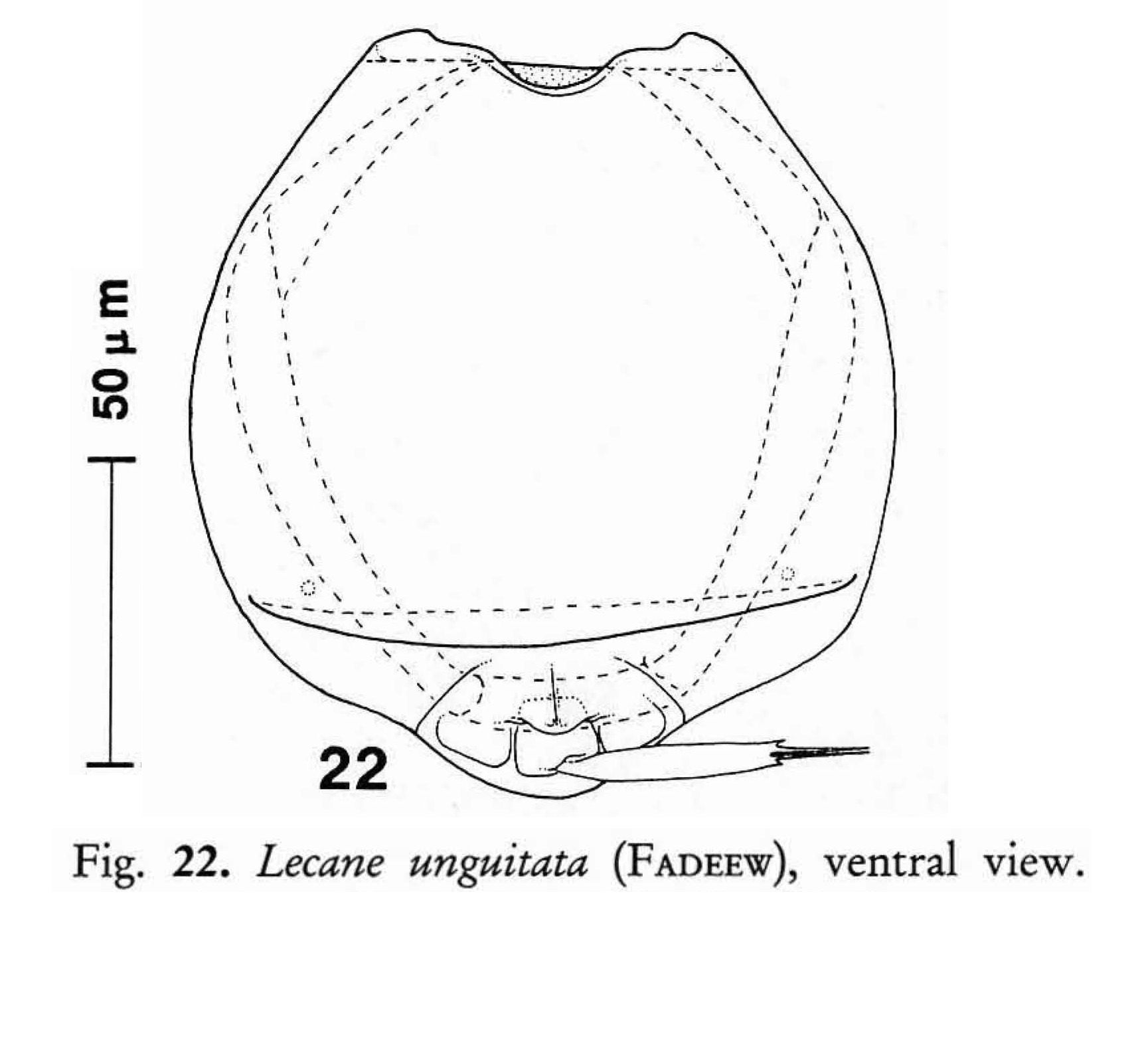 50 µm

22

Fig. 22. Lecane unguitata (FADEEW), ventral view.